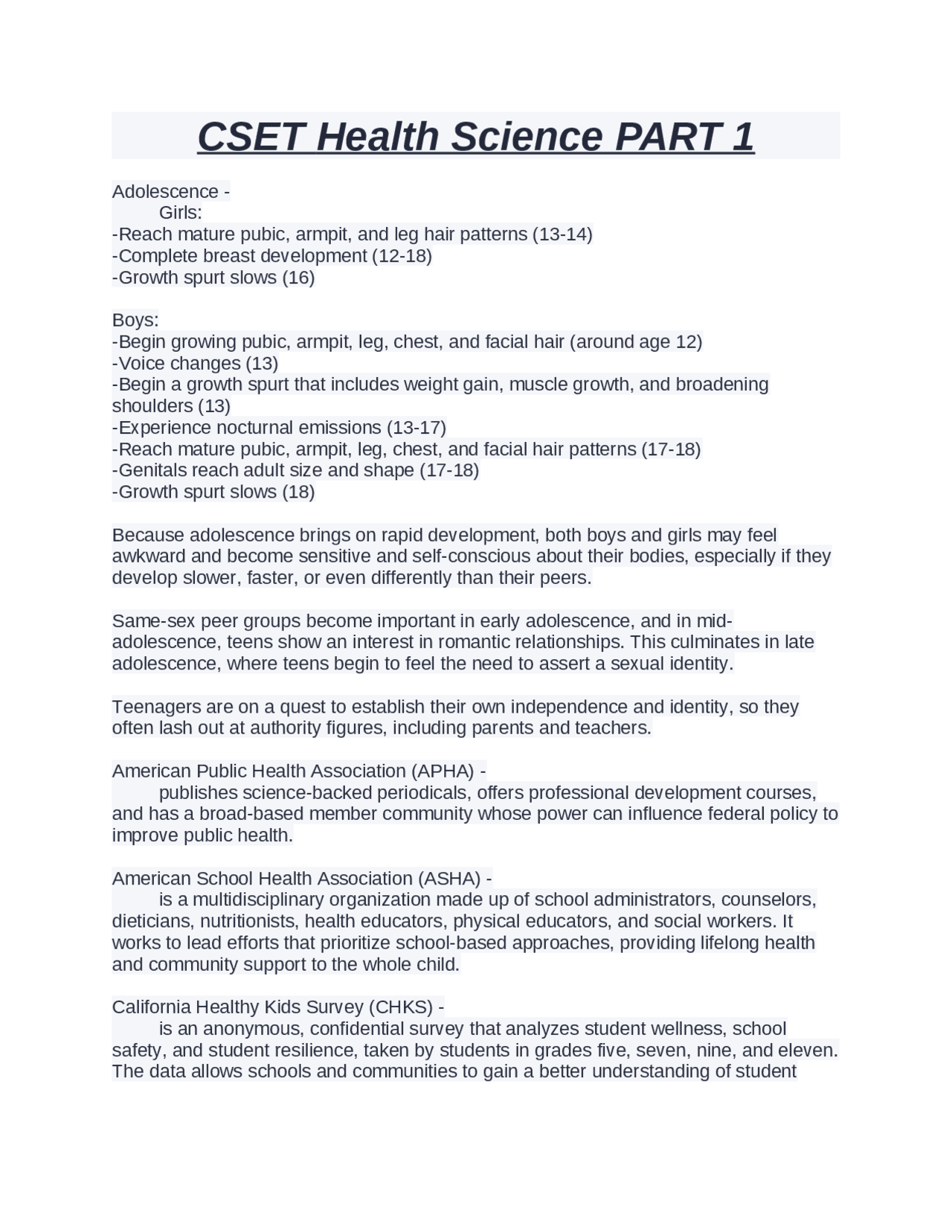 CSET Health Science PART 1

Adolescence -
Girls:
-Reach mature pubic, armpit, and leg hair patterns (13-14)
-Complete breast development (12-18)
-Growth spurt slows (16)

Boys:
-Begin growing pubic, armpit, leg, chest, and facial hair (around age 12)
-Voice changes (13)
-Begin a growth spurt that includes weight gain, muscle growth, and broadening shoulders (13)
-Experience nocturnal emissions (13-17)
-Reach mature pubic, armpit, leg, chest, and facial hair patterns (17-18)
-Genitals reach adult size and shape (17-18)
-Growth spurt slows (18)

Because adolescence brings on rapid development, both boys and girls may feel awkward and become sensitive and self-conscious about their bodies, especially if they develop slower, faster, or even differently than their peers.

Same-sex peer groups become important in early adolescence, and in mid-adolescence, teens show an interest in romantic relationships. This culminates in late adolescence, where teens begin to feel the need to assert a sexual identity.

Teenagers are on a quest to establish their own independence and identity, so they often lash out at authority figures, including parents and teachers.

American Public Health Association (APHA) -
publishes science-backed periodicals, offers professional development courses, and has a broad-based member community whose power can influence federal policy to improve public health.

American School Health Association (ASHA) -
is a multidisciplinary organization made up of school administrators, counselors, dieticians, nutritionists, health educators, physical educators, and social workers. It works to lead efforts that prioritize school-based approaches, providing lifelong health and community support to the whole child.

California Healthy Kids Survey (CHKS) -
is an anonymous, confidential survey that analyzes student wellness, school safety, and student resilience, taken by students in grades five, seven, nine, and eleven. The data allows schools and communities to gain a better understanding of student